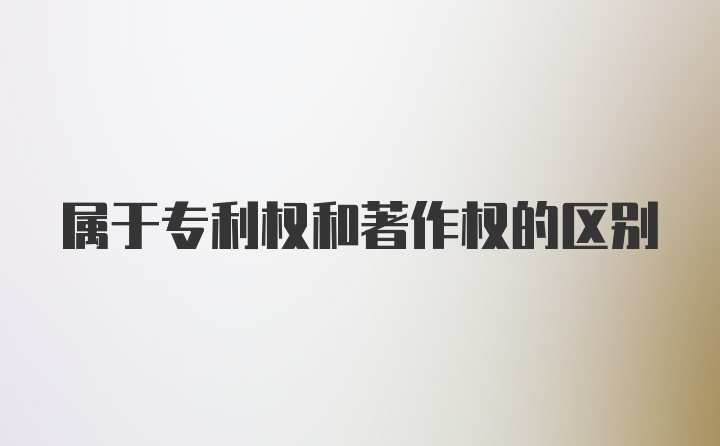 属于专利权和著作权的区别